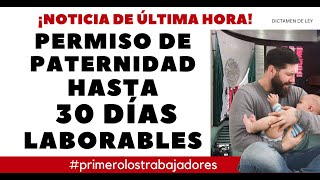 ¡NOTICIA DE ÚLTIMA HORA!

DICTAMEN DE LEY

PERMISO DE PATERNIDAD HASTA 30 DÍAS LABORABLES

#primerolostrabajadores